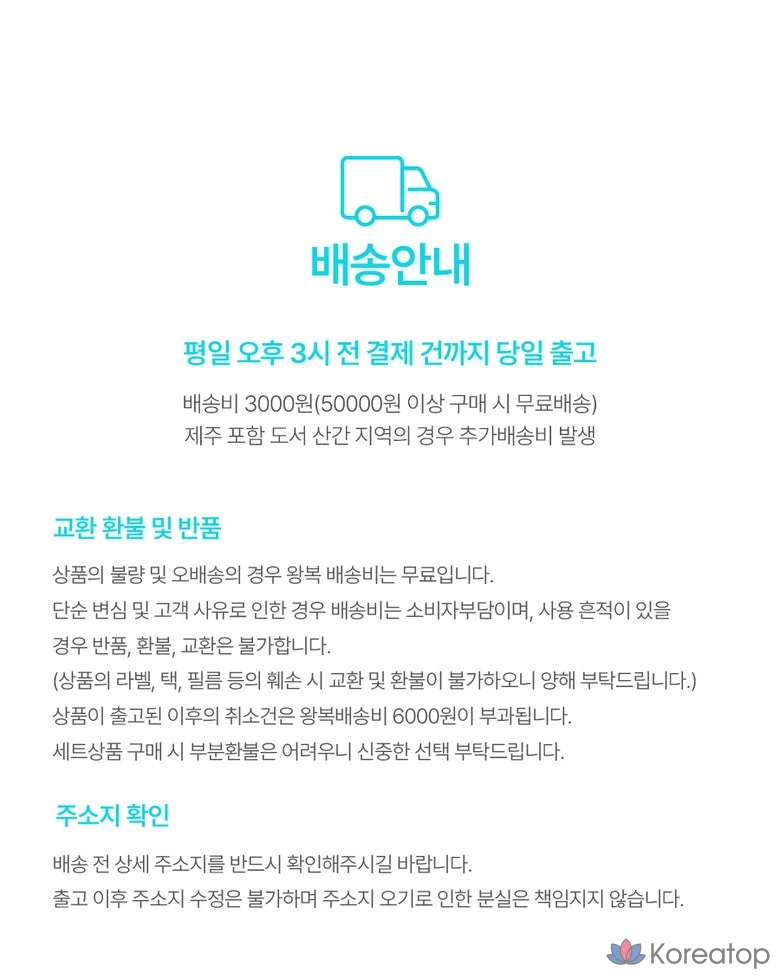 배송안내

평일 오후 3시 전 결제 건까지 당일 출고

배송비 3000원(50000원 이상 구매 시 무료배송)
제주 포함 도서 산간 지역의 경우 추가배송비 발생

교환 환불 및 반품

상품의 불량 및 오배송의 경우 왕복 배송비는 무료입니다.
단순 변심 및 고객 사유로 인한 경우 배송비는 소비자부담이며, 사용 흔적이 있을 경우 반품, 환불, 교환은 불가합니다.
(상품의 라벨, 택, 필름 등의 훼손 시 교환 및 환불이 불가하오니 양해 부탁드립니다.)
상품이 출고된 이후의 취소건은 왕복배송비 6000원이 부과됩니다.
세트상품 구매 시 부분환불은 어려우니 신중한 선택 부탁드립니다.

주소지 확인

배송 전 상세 주소지를 반드시 확인해주시길 바랍니다.
출고 이후 주소지 수정은 불가하며 주소지 오기로 인한 분실은 책임지지 않습니다.

Koreatop